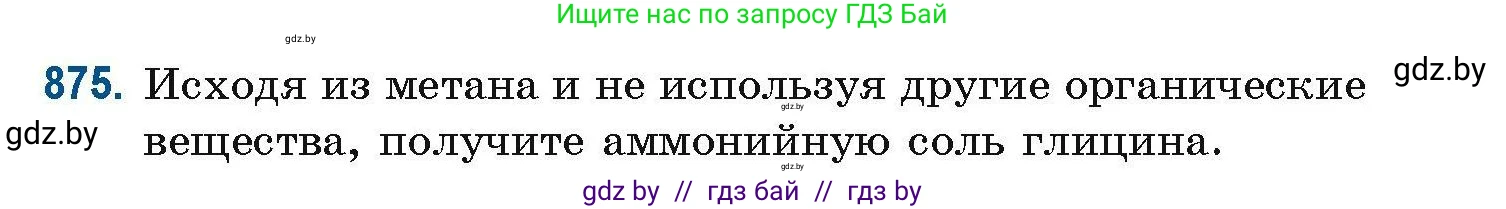 Ищите нас по запросу ГДЗ Бай

gdz.by

875. Исходя из метана и не используя другие органические вещества, получите аммонийную соль глицина.

gdz.by

gdz.by

gdz.by

gdz.by

gdz by // гдз бай // гдз by